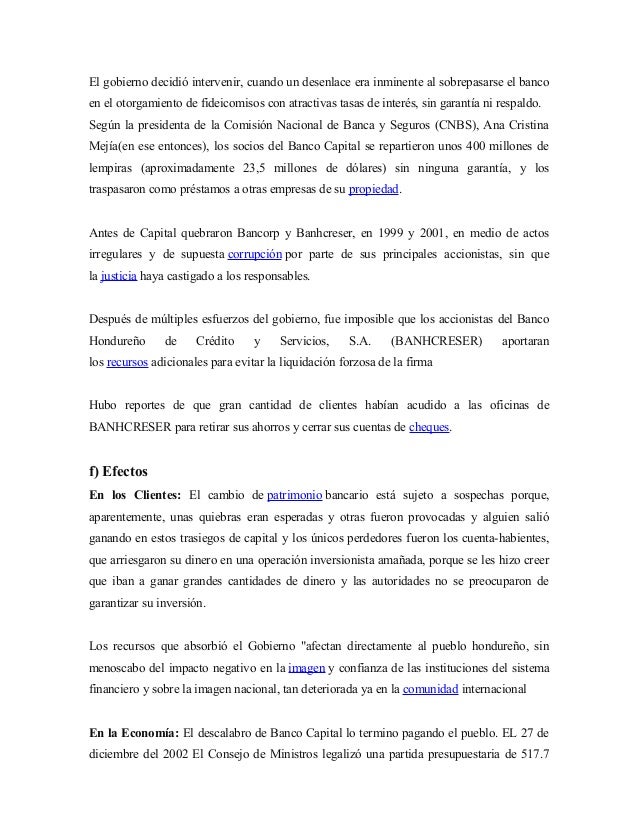 El gobierno decidió intervenir, cuando un desenlace era inminente al sobrepasarse el banco en el otorgamiento de fideicomisos con atractivas tasas de interés, sin garantía ni respaldo. Según la presidenta de la Comisión Nacional de Banca y Seguros (CNBS), Ana Cristina Mejía(en ese entonces), los socios del Banco Capital se repartieron unos 400 millones de lempiras (aproximadamente 23,5 millones de dólares) sin ninguna garantía, y los traspasaron como préstamos a otras empresas de su propiedad.

Antes de Capital quebraron Bancorp y Banhcreser, en 1999 y 2001, en medio de actos irregulares y de supuesta corrupción por parte de sus principales accionistas, sin que la justicia haya castigado a los responsables.

Después de múltiples esfuerzos del gobierno, fue imposible que los accionistas del Banco Hondureño de Crédito y Servicios, S.A. (BANHCRESER) aportaran los recursos adicionales para evitar la liquidación forzosa de la firma

Hubo reportes de que gran cantidad de clientes habían acudido a las oficinas de BANHCRESER para retirar sus ahorros y cerrar sus cuentas de cheques.

f) Efectos

En los Clientes: El cambio de patrimonio bancario está sujeto a sospechas porque, aparentemente, unas quiebras eran esperadas y otras fueron provocadas y alguien salió ganando en estos trasiegos de capital y los únicos perdedores fueron los cuenta-habientes, que arriesgaron su dinero en una operación inversionista amañada, porque se les hizo creer que iban a ganar grandes cantidades de dinero y las autoridades no se preocuparon de garantizar su inversión.

Los recursos que absorbió el Gobierno "afectan directamente al pueblo hondureño, sin menoscabo del impacto negativo en la imagen y confianza de las instituciones del sistema financiero y sobre la imagen nacional, tan deteriorada ya en la comunidad internacional

En la Economía: El descalabro de Banco Capital lo termino pagando el pueblo. EL 27 de diciembre del 2002 El Consejo de Ministros legalizó una partida presupuestaria de 517.7